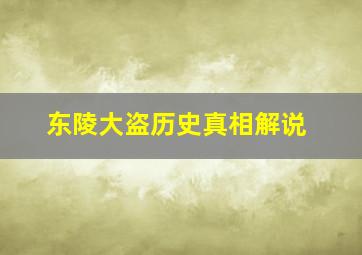 东陵大盗历史真相解说